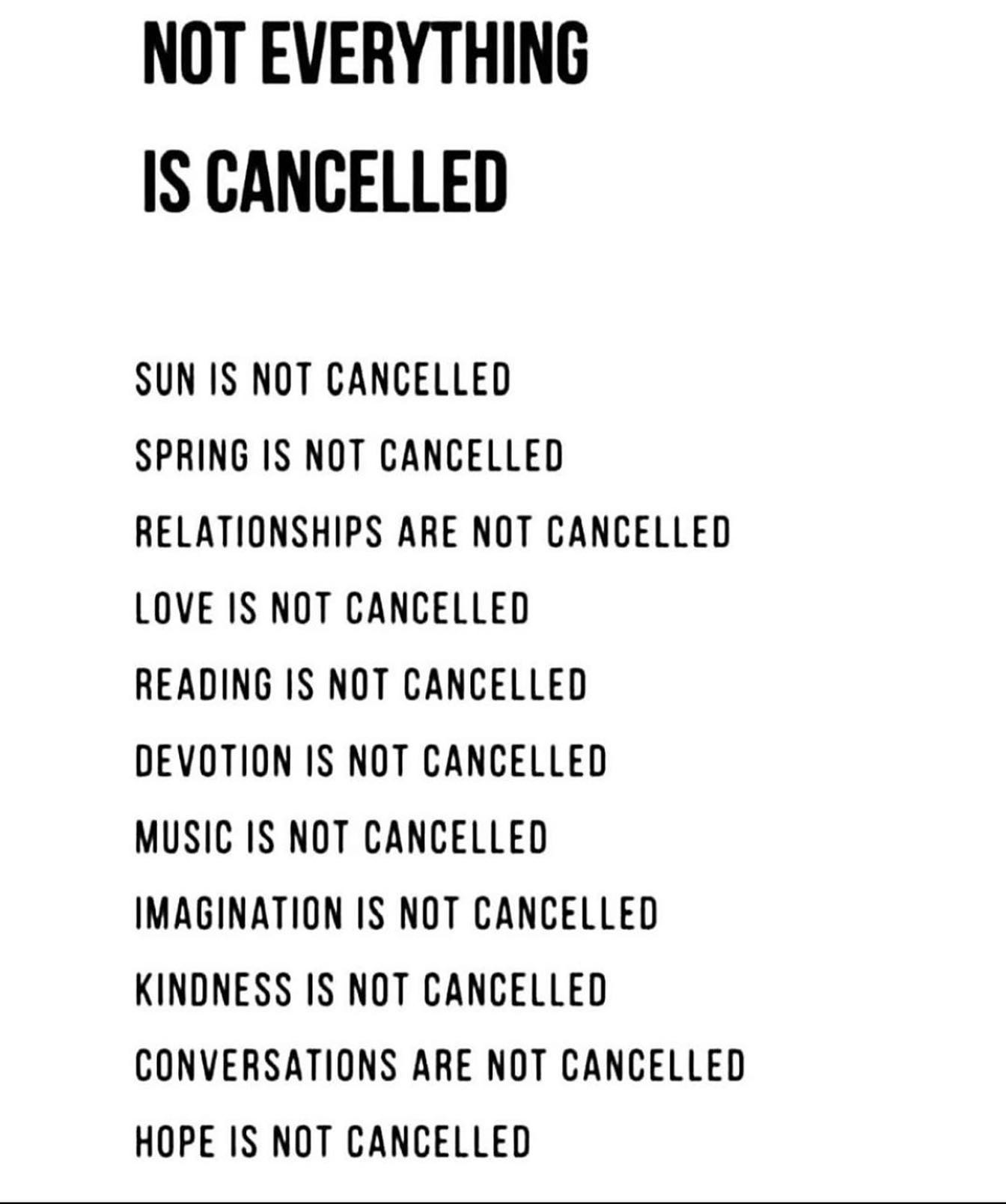 NOT EVERYTHING IS CANCELLED

SUN IS NOT CANCELLED
SPRING IS NOT CANCELLED
RELATIONSHIPS ARE NOT CANCELLED
LOVE IS NOT CANCELLED
READING IS NOT CANCELLED
DEVOTION IS NOT CANCELLED
MUSIC IS NOT CANCELLED
IMAGINATION IS NOT CANCELLED
KINDNESS IS NOT CANCELLED
CONVERSATIONS ARE NOT CANCELLED
HOPE IS NOT CANCELLED